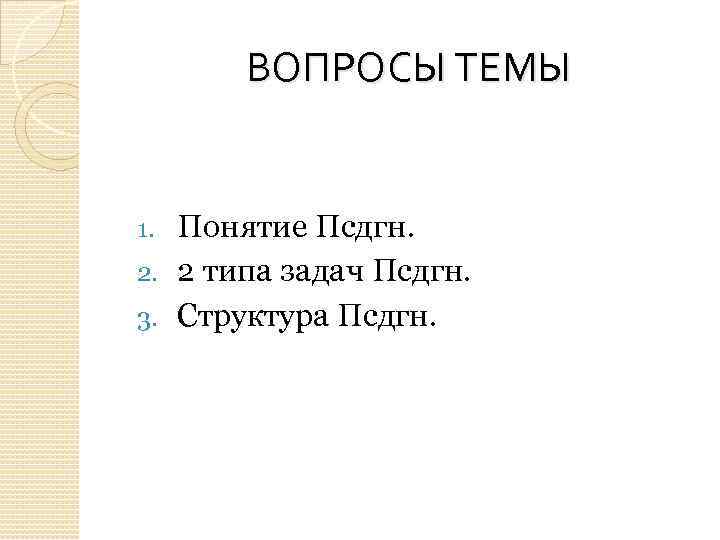 ВОПРОСЫ ТЕМЫ

1. Понятие Псдгн.
2. 2 типа задач Псдгн.
3. Структура Псдгн.